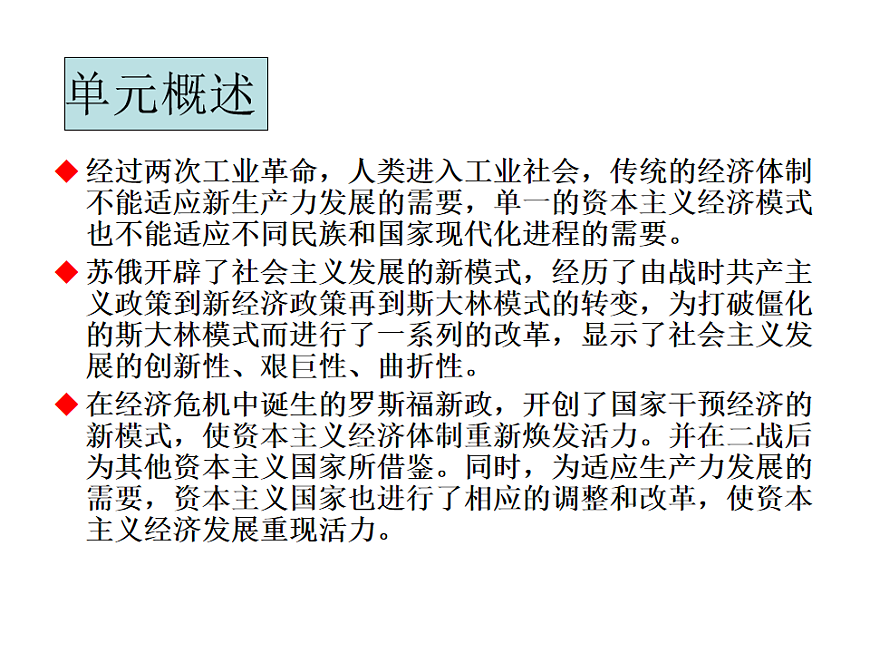 单元概述

◆ 经过两次工业革命，人类进入工业社会，传统的经济体制不能适应新生产力发展的需要，单一的资本主义经济模式也不能适应不同民族和国家现代化进程的需要。

◆ 苏俄开辟了社会主义发展的新模式，经历了由战时共产主义政策到新经济政策再到斯大林模式的转变，为打破僵化的斯大林模式而进行了一系列的改革，显示了社会主义发展的创新性、艰巨性、曲折性。

◆ 在经济危机中诞生的罗斯福新政，开创了国家干预经济的新模式，使资本主义经济体制重新焕发活力。并在二战后为其他资本主义国家所借鉴。同时，为适应生产力发展的需要，资本主义国家也进行了相应的调整和改革，使资本主义经济发展重现活力。